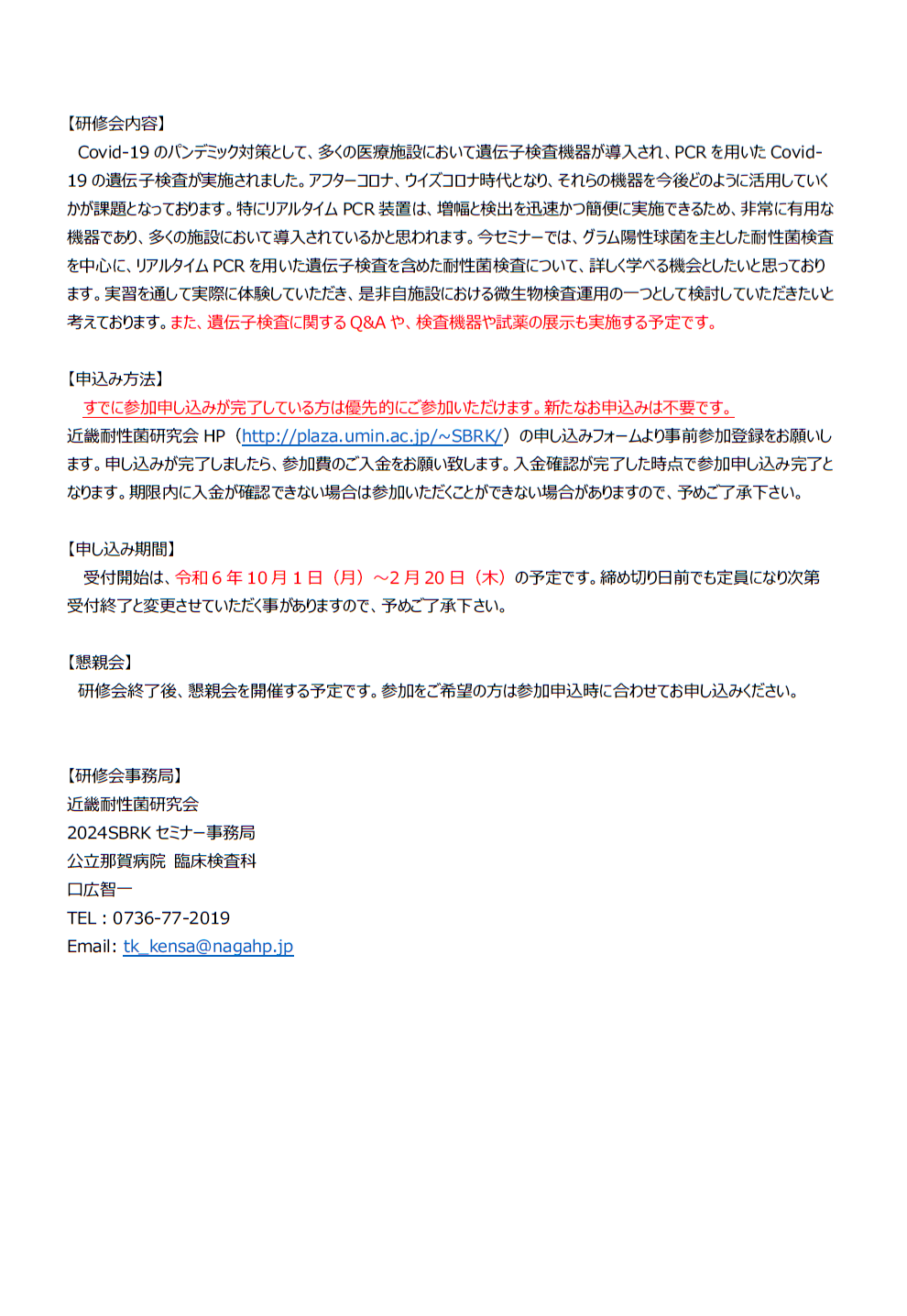 【研修会内容】
Covid-19 のパンデミック対策として、多くの医療施設において遺伝子検査機器が導入され、PCR を用いた Covid-19 の遺伝子検査が実施されました。アフターコロナ、ウイズコロナ時代となり、それらの機器を今後どのように活用していくかが課題となっております。特にリアルタイム PCR 装置は、増幅と検出を迅速かつ簡便に実施できるため、非常に有用な機器であり、多くの施設において導入されているかと思われます。今セミナーでは、グラム陽性球菌を主とした耐性菌検査を中心に、リアルタイム PCR を用いた遺伝子検査を含めた耐性菌検査について、詳しく学べる機会としたいと思っております。実習を通して実際に体験していただき、是非自施設における微生物検査運用の一つとして検討していただきたいと考えております。また、遺伝子検査に関する Q&A や、検査機器や試薬の展示も実施する予定です。

【申込み方法】
すでに参加申し込みが完了している方は優先的にご参加いただけます。新たなお申込みは不要です。
近畿耐性菌研究会 HP（http://plaza.umin.ac.jp/~SBRK/）の申し込みフォームより事前参加登録をお願いします。申し込みが完了しましたら、参加費のご入金をお願い致します。入金確認が完了した時点で参加申し込み完了となります。期限内に入金が確認できない場合は参加いただくことができない場合がありますので、予めご了承下さい。

【申し込み期間】
受付開始は、令和 6 年 10 月 1 日（月）～2 月 20 日（木）の予定です。締め切り日前でも定員になり次第受付終了と変更させていただく事がありますので、予めご了承下さい。

【懇親会】
研修会終了後、懇親会を開催する予定です。参加をご希望の方は参加申込時に合わせてお申し込みください。

【研修会事務局】
近畿耐性菌研究会
2024SBRK セミナー事務局
公立那賀病院 臨床検査科
口広智一
TEL：0736-77-2019
Email: tk_kensa@nagahp.jp